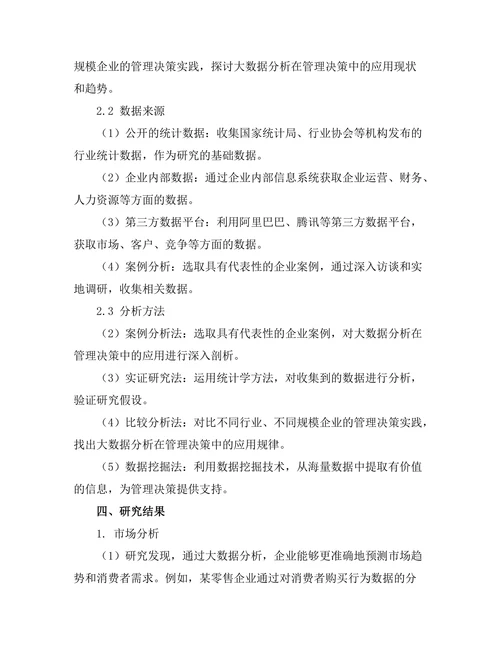 规模企业的管理决策实践，探讨大数据分析在管理决策中的应用现状和趋势。

2.2 数据来源

（1）公开的统计数据：收集国家统计局、行业协会等机构发布的行业统计数据，作为研究的基础数据。

（2）企业内部数据：通过企业内部信息系统获取企业运营、财务、人力资源等方面的数据。

（3）第三方数据平台：利用阿里巴巴、腾讯等第三方数据平台，获取市场、客户、竞争等方面的数据。

（4）案例分析：选取具有代表性的企业案例，通过深入访谈和实地调研，收集相关数据。

2.3 分析方法

（2）案例分析法：选取具有代表性的企业案例，对大数据分析在管理决策中的应用进行深入剖析。

（3）实证研究法：运用统计学方法，对收集到的数据进行分析，验证研究假设。

（4）比较分析法：对比不同行业、不同规模企业的管理决策实践，找出大数据分析在管理决策中的应用规律。

（5）数据挖掘法：利用数据挖掘技术，从海量数据中提取有价值的信息，为管理决策提供支持。

四、研究结果

1. 市场分析

（1）研究发现，通过大数据分析，企业能够更准确地预测市场趋势和消费者需求。例如，某零售企业通过对消费者购买行为数据的分